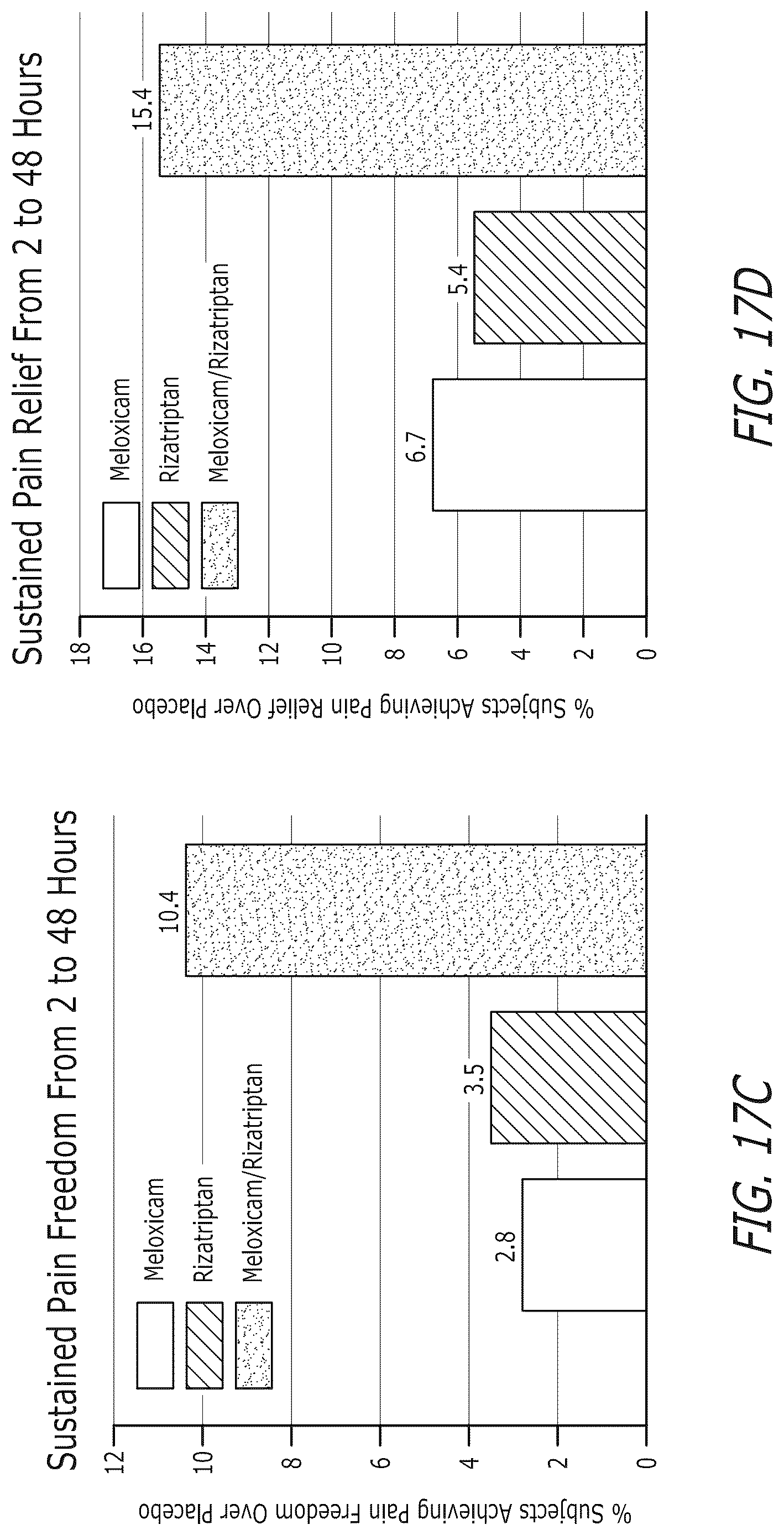 Sustained Pain Freedom From 2 to 48 Hours

Meloxicam
Rizatriptan
Meloxicam/Rizatriptan

% Subjects Achieving Pain Freedom Over Placebo

12
10
8
6
4
2
0

2.8
3.5
10.4

FIG. 17C

Sustained Pain Relief From 2 to 48 Hours

Meloxicam
Rizatriptan
Meloxicam/Rizatriptan

% Subjects Achieving Pain Relief Over Placebo

18
16
14
12
10
8
6
4
2
0

6.7
5.4
15.4

FIG. 17D